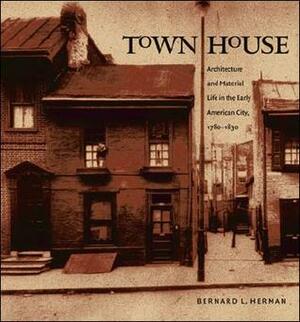 TOWN HOUSE

Architecture and Material Life in the Early American City, 1780–1830

BERNARD L. HERMAN